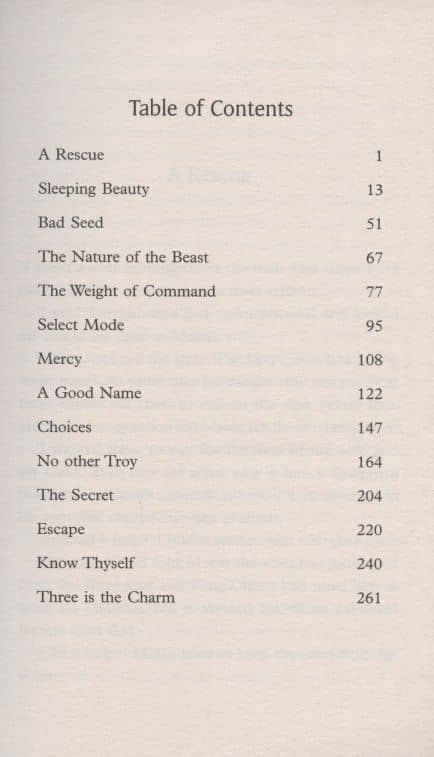 Table of Contents

| | |
|---|---|
| A Rescue | 1 |
| Sleeping Beauty | 13 |
| Bad Seed | 51 |
| The Nature of the Beast | 67 |
| The Weight of Command | 77 |
| Select Mode | 95 |
| Mercy | 108 |
| A Good Name | 122 |
| Choices | 147 |
| No other Troy | 164 |
| The Secret | 204 |
| Escape | 220 |
| Know Thyself | 240 |
| Three is the Charm | 261 |